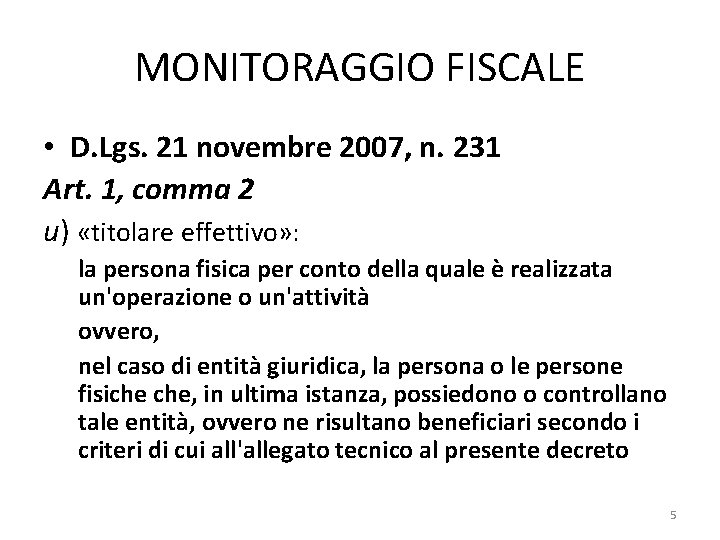 MONITORAGGIO FISCALE

• D.Lgs. 21 novembre 2007, n. 231

Art. 1, comma 2

u) «titolare effettivo»:

la persona fisica per conto della quale è realizzata un'operazione o un'attività

ovvero,

nel caso di entità giuridica, la persona o le persone fisiche che, in ultima istanza, possiedono o controllano tale entità, ovvero ne risultano beneficiari secondo i criteri di cui all'allegato tecnico al presente decreto

5